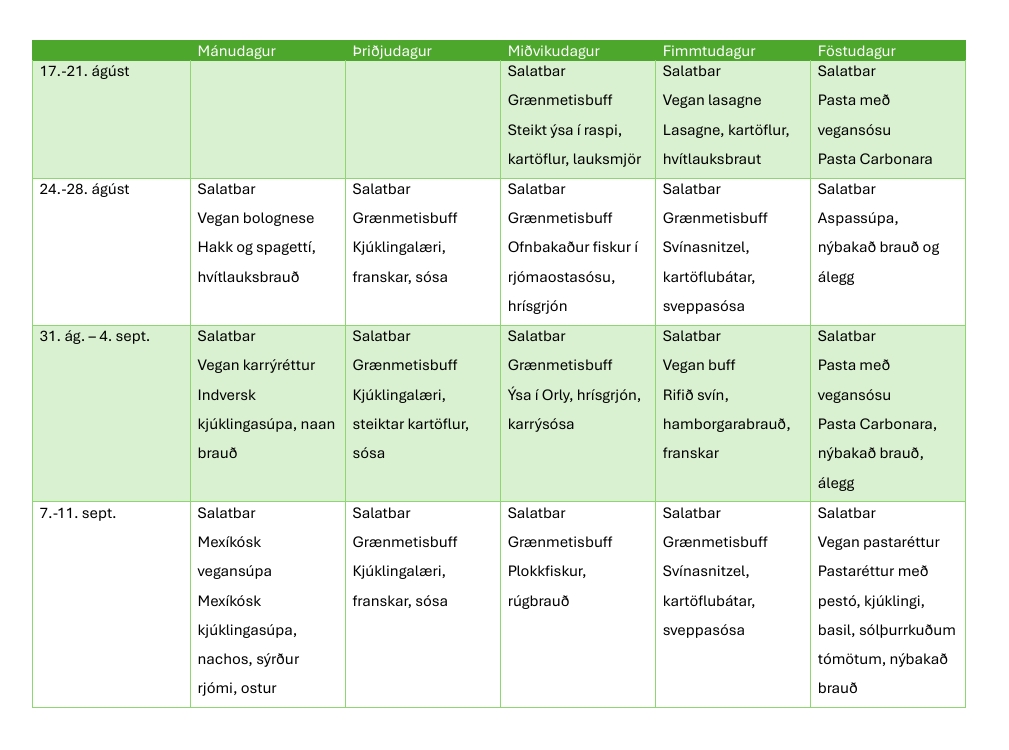 | | Mánudagur | Þriðjudagur | Miðvikudagur | Fimmtudagur | Föstudagur |
|---|---|---|---|---|---|
| 17.-21. ágúst | | | Salatbar Grænmetisbuff Steikt ýsa í raspi, kartöflur, lauksmjör | Salatbar Vegan lasagne Lasagne, kartöflur, hvítlauksbraut | Salatbar Pasta með vegansósu Pasta Carbonara |
| 24.-28. ágúst | Salatbar Vegan bolognese Hakk og spagettí, hvítlauksbrauð | Salatbar Grænmetisbuff Kjúklingalæri, franskar, sósa | Salatbar Grænmetisbuff Ofnbakaður fiskur í rjómaostasósu, hrísgrjón | Salatbar Grænmetisbuff Svínasnitzel, kartöflubátar, sveppasósa | Salatbar Aspassúpa, nýbakað brauð og álegg |
| 31. ág. – 4. sept. | Salatbar Vegan karrýréttur Indversk kjúklingasúpa, naan brauð | Salatbar Grænmetisbuff Kjúklingalæri, steiktar kartöflur, sósa | Salatbar Grænmetisbuff Ýsa í Orly, hrísgrjón, karrýsósa | Salatbar Vegan buff Rifið svín, hamborgarabrauð, franskar | Salatbar Pasta með vegansósu Pasta Carbonara, nýbakað brauð, álegg |
| 7.-11. sept. | Salatbar Mexíkósk vegansúpa Mexíkósk kjúklingasúpa, nachos, sýrður rjómi, ostur | Salatbar Grænmetisbuff Kjúklingalæri, franskar, sósa | Salatbar Grænmetisbuff Plokkfiskur, rúgbrauð | Salatbar Grænmetisbuff Svínasnitzel, kartöflubátar, sveppasósa | Salatbar Vegan pastaréttur Pastaréttur með pestó, kjúklingi, basil, sólþurrkuðum tómötum, nýbakað brauð |